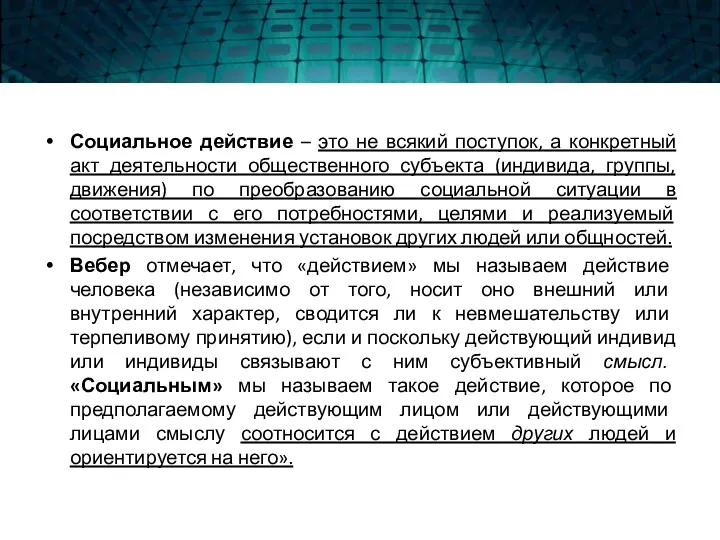 • Социальное действие – это не всякий поступок, а конкретный акт деятельности общественного субъекта (индивида, группы, движения) по преобразованию социальной ситуации в соответствии с его потребностями, целями и реализуемый посредством изменения установок других людей или общностей.

• Вебер отмечает, что «действием» мы называем действие человека (независимо от того, носит оно внешний или внутренний характер, сводится ли к невмешательству или терпеливому принятию), если и поскольку действующий индивид или индивиды связывают с ним субъективный смысл. «Социальным» мы называем такое действие, которое по предполагаемому действующим лицом или действующими лицами смыслу соотносится с действием других людей и ориентируется на него».